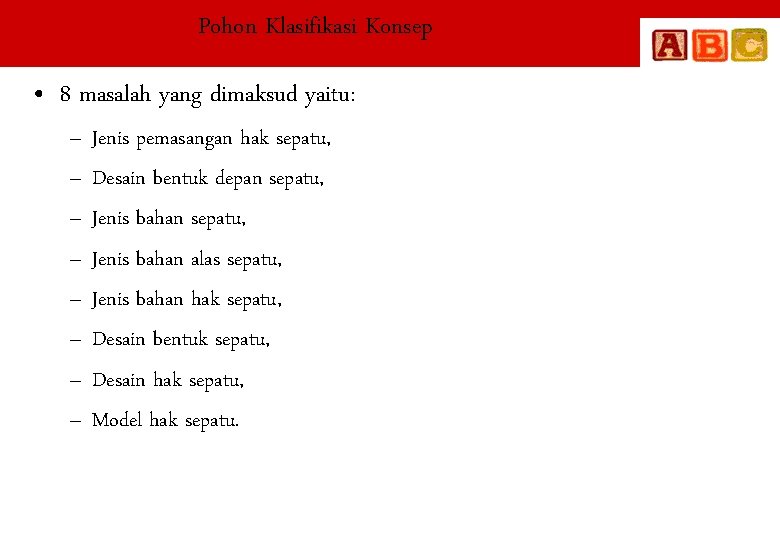 Pohon Klasifikasi Konsep

ABC

• 8 masalah yang dimaksud yaitu:
– Jenis pemasangan hak sepatu,
– Desain bentuk depan sepatu,
– Jenis bahan sepatu,
– Jenis bahan alas sepatu,
– Jenis bahan hak sepatu,
– Desain bentuk sepatu,
– Desain hak sepatu,
– Model hak sepatu.